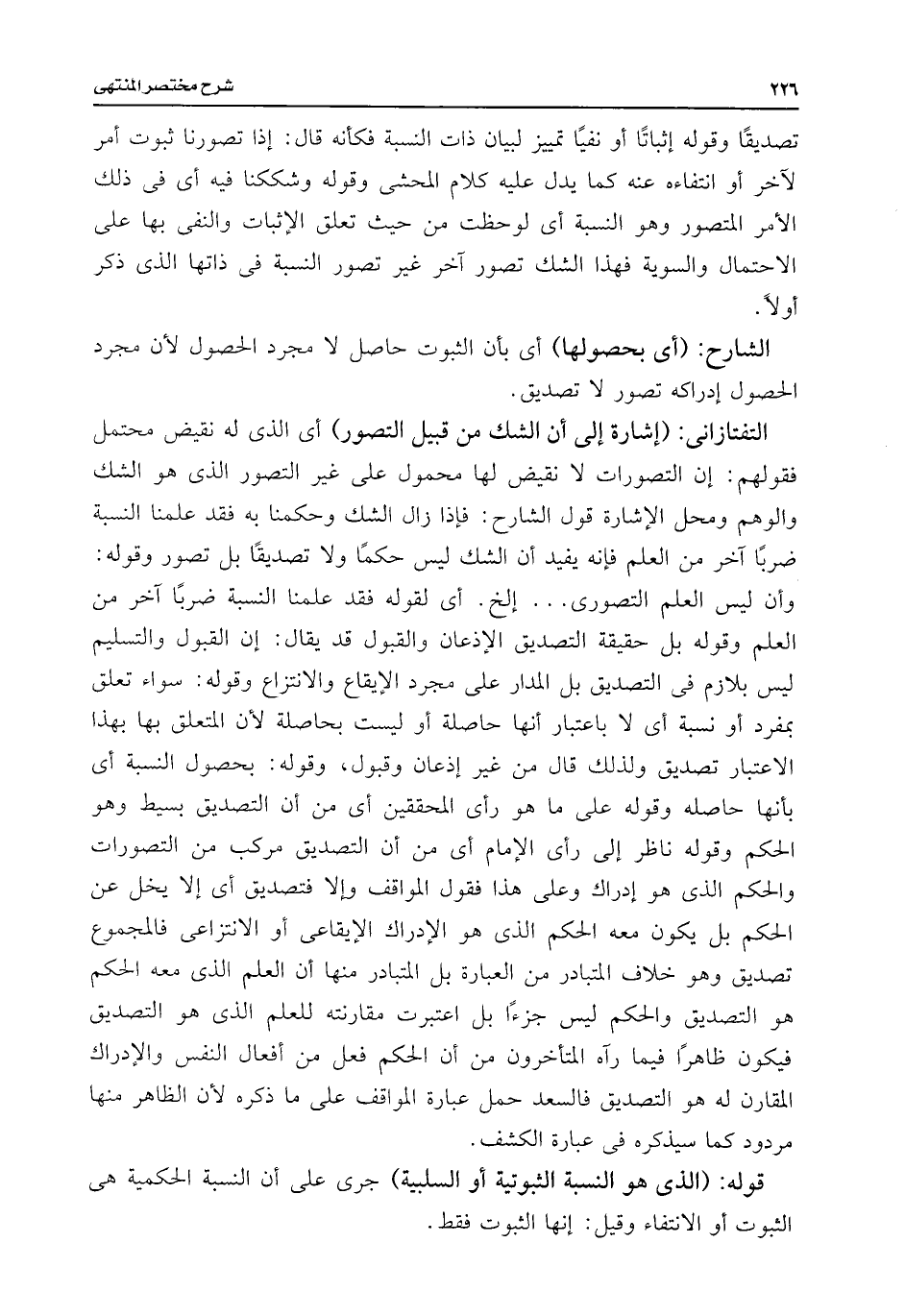 ٢٢٦ شرح مختصر المنتهى

تصديقًا وقوله إثباتًا أو نفيًا تمييز لبيان ذات النسبة فكأنه قال: إذا تصورنا ثبوت أمر لآخر أو انتفاءه عنه كما يدل عليه كلام المحشى وقوله وشككنا فيه أى فى ذلك الأمر المتصور وهو النسبة أى لوحظت من حيث تعلق الإثبات والنفى بها على الاحتمال والسوية فهذا الشك تصور آخر غير تصور النسبة فى ذاتها الذى ذكر أولاً.

الشارح: (أى بحصولها) أى بأن الثبوت حاصل لا مجرد الحصول لأن مجرد الحصول إدراكه تصور لا تصديق.

التفتازانى: (إشارة إلى أن الشك من قبيل التصور) أى الذى له نقيض محتمل فقولهم: إن التصورات لا نقيض لها محمول على غير التصور الذى هو الشك والوهم ومحل الإشارة قول الشارح: فإذا زال الشك وحكمنا به فقد علمنا النسبة ضربًا آخر من العلم فإنه يفيد أن الشك ليس حكمًا ولا تصديقًا بل تصور وقوله: وأن ليس العلم التصورى... إلخ. أى لقوله فقد علمنا النسبة ضربًا آخر من العلم وقوله بل حقيقة التصديق الإذعان والقبول قد يقال: إن القبول والتسليم ليس بلازم فى التصديق بل المدار على مجرد الإيقاع والانتزاع وقوله: سواء تعلق بمفرد أو نسبة أى لا باعتبار أنها حاصلة أو ليست بحاصلة لأن المتعلق بها بهذا الاعتبار تصديق ولذلك قال من غير إذعان وقبول، وقوله: بحصول النسبة أى بأنها حاصله وقوله على ما هو رأى المحققين أى من أن التصديق بسيط وهو الحكم وقوله ناظر إلى رأى الإمام أى من أن التصديق مركب من التصورات والحكم الذى هو إدراك وعلى هذا فقول المواقف وإلا فتصديق أى إلا يخل عن الحكم بل يكون معه الحكم الذى هو الإدراك الإيقاعى أو الانتزاعى فالمجموع تصديق وهو خلاف المتبادر من العبارة بل المتبادر منها أن العلم الذى معه الحكم هو التصديق والحكم ليس جزءًا بل اعتبرت مقارنته للعلم الذى هو التصديق فيكون ظاهرًا فيما رآه المتأخرون من أن الحكم فعل من أفعال النفس والإدراك المقارن له هو التصديق فالسعد حمل عبارة المواقف على ما ذكره لأن الظاهر منها مردود كما سيذكره فى عبارة الكشف.

قوله: (الذى هو النسبة الثبوتية أو السلبية) جرى على أن النسبة الحكمية هى الثبوت أو الانتفاء وقيل: إنها الثبوت فقط.